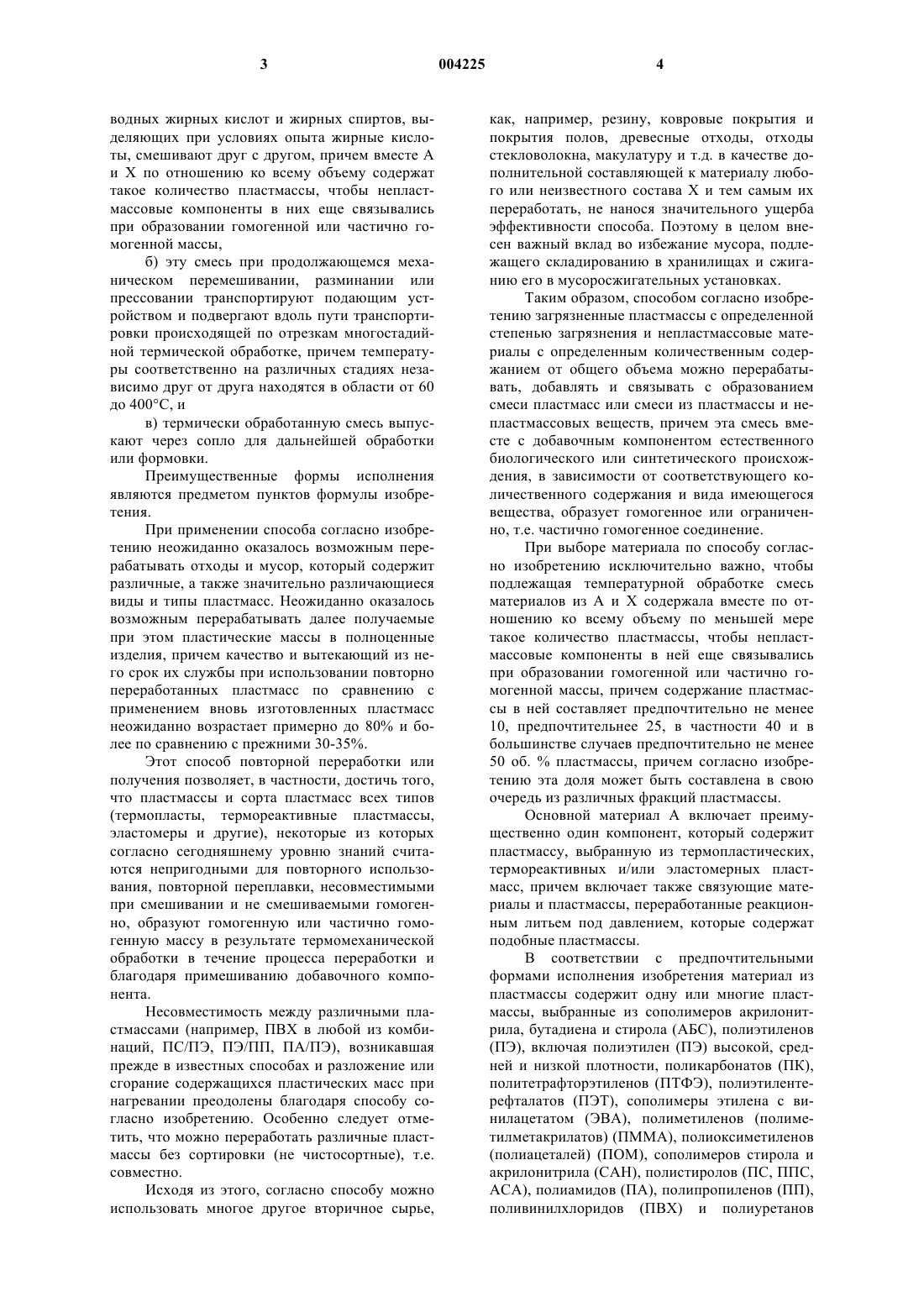 3 004225 4

водных жирных кислот и жирных спиртов, выделяющих при условиях опыта жирные кислоты, смешивают друг с другом, причем вместе А и Х по отношению ко всему объему содержат такое количество пластмассы, чтобы непластмассовые компоненты в них еще связывались при образовании гомогенной или частично гомогенной массы,

б) эту смесь при продолжающемся механическом перемешивании, разминании или прессовании транспортируют подающим устройством и подвергают вдоль пути транспортировки происходящей по отрезкам многостадийной термической обработке, причем температуры соответственно на различных стадиях независимо друг от друга находятся в области от 60 до 400°С, и

в) термически обработанную смесь выпускают через сопло для дальнейшей обработки или формовки.

Преимущественные формы исполнения являются предметом пунктов формулы изобретения.

При применении способа согласно изобретению неожиданно оказалось возможным перерабатывать отходы и мусор, который содержит различные, а также значительно различающиеся виды и типы пластмасс. Неожиданно оказалось возможным перерабатывать далее получаемые при этом пластические массы в полноценные изделия, причем качество и вытекающий из него срок их службы при использовании повторно переработанных пластмасс по сравнению с применением вновь изготовленных пластмасс неожиданно возрастает примерно до 80% и более по сравнению с прежними 30-35%.

Этот способ повторной переработки или получения позволяет, в частности, достичь того, что пластмассы и сорта пластмасс всех типов (термопласты, термореактивные пластмассы, эластомеры и другие), некоторые из которых согласно сегодняшнему уровню знаний считаются непригодными для повторного использования, повторной переплавки, несовместимыми при смешивании и не смешиваемыми гомогенно, образуют гомогенную или частично гомогенную массу в результате термомеханической обработки в течение процесса переработки и благодаря примешиванию добавочного компонента.

Несовместимость между различными пластмассами (например, ПВХ в любой из комбинаций, ПС/ПЭ, ПЭ/ПП, ПА/ПЭ), возникавшая прежде в известных способах и разложение или сгорание содержащихся пластических масс при нагревании преодолены благодаря способу согласно изобретению. Особенно следует отметить, что можно переработать различные пластмассы без сортировки (не чистосортные), т.е. совместно.

Исходя из этого, согласно способу можно использовать многое другое вторичное сырье, как, например, резину, ковровые покрытия и покрытия полов, древесные отходы, отходы стекловолокна, макулатуру и т.д. в качестве дополнительной составляющей к материалу любого или неизвестного состава Х и тем самым их переработать, не нанося значительного ущерба эффективности способа. Поэтому в целом внесен важный вклад во избежание мусора, подлежащего складированию в хранилищах и сжиганию его в мусоросжигательных установках.

Таким образом, способом согласно изобретению загрязненные пластмассы с определенной степенью загрязнения и непластмассовые материалы с определенным количественным содержанием от общего объема можно перерабатывать, добавлять и связывать с образованием смеси пластмасс или смеси из пластмассы и непластмассовых веществ, причем эта смесь вместе с добавочным компонентом естественного биологического или синтетического происхождения, в зависимости от соответствующего количественного содержания и вида имеющегося вещества, образует гомогенное или ограниченно, т.е. частично гомогенное соединение.

При выборе материала по способу согласно изобретению исключительно важно, чтобы подлежащая температурной обработке смесь материалов из А и Х содержала вместе по отношению ко всему объему по меньшей мере такое количество пластмассы, чтобы непластмассовые компоненты в ней еще связывались при образовании гомогенной или частично гомогенной массы, причем содержание пластмассы в ней составляет предпочтительно не менее 10, предпочтительнее 25, в частности 40 и в большинстве случаев предпочтительно не менее 50 об. % пластмассы, причем согласно изобретению эта доля может быть составлена в свою очередь из различных фракций пластмассы.

Основной материал А включает преимущественно один компонент, который содержит пластмассу, выбранную из термопластических, термореактивных и/или эластомерных пластмасс, причем включает также связующие материалы и пластмассы, переработанные реакционным литьем под давлением, которые содержат подобные пластмассы.

В соответствии с предпочтительными формами исполнения изобретения материал из пластмассы содержит одну или многие пластмассы, выбранные из сополимеров акрилонитрила, бутадиена и стирола (АБС), полиэтиленов (ПЭ), включая полиэтилен (ПЭ) высокой, средней и низкой плотности, поликарбонатов (ПК), политетрафторэтиленов (ПТФЭ), полиэтилентерефталатов (ПЭТ), сополимеры этилена с винилацетатом (ЭВА), полиметиленов (полиметилметакрилатов) (ПММА), полиоксиметиленов (полиацеталей) (ПОМ), сополимеров стирола и акрилонитрила (САН), полистиролов (ПС, ППС, АСА), полиамидов (ПА), полипропиленов (ПП), поливинилхлоридов (ПВХ) и полиуретанов